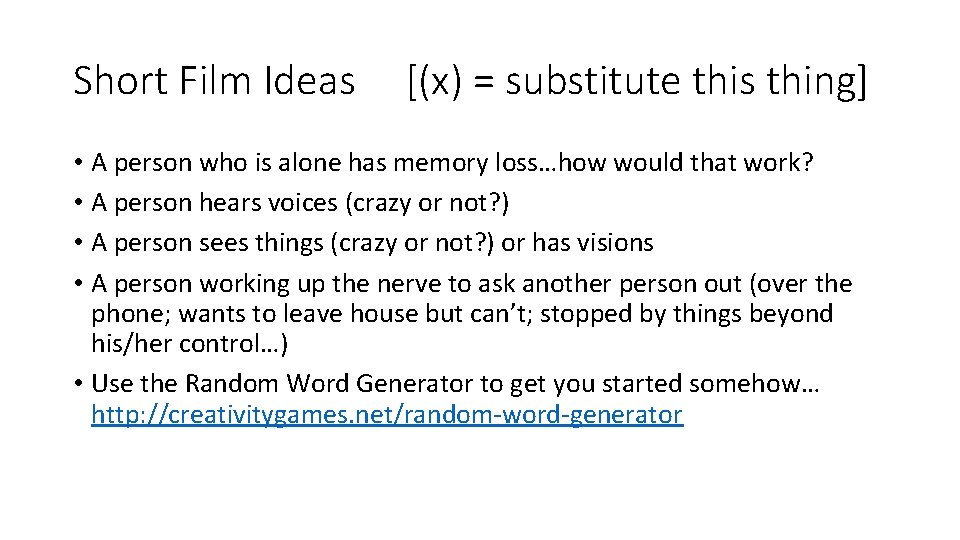 Short Film Ideas [(x) = substitute this thing]

• A person who is alone has memory loss…how would that work?
• A person hears voices (crazy or not?)
• A person sees things (crazy or not?) or has visions
• A person working up the nerve to ask another person out (over the phone; wants to leave house but can’t; stopped by things beyond his/her control…)
• Use the Random Word Generator to get you started somehow… http://creativitygames.net/random-word-generator